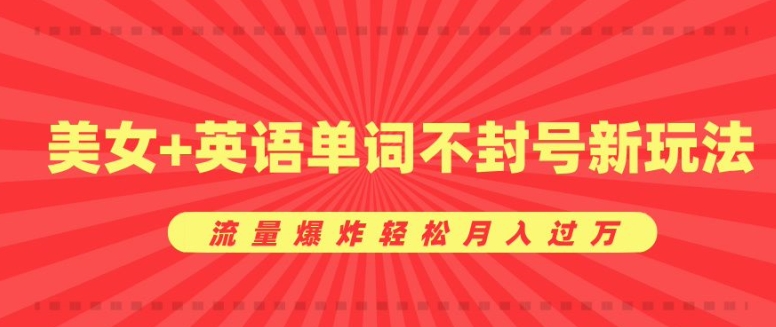 美女+英语单词不封号新玩法

流量爆炸轻松月入过万